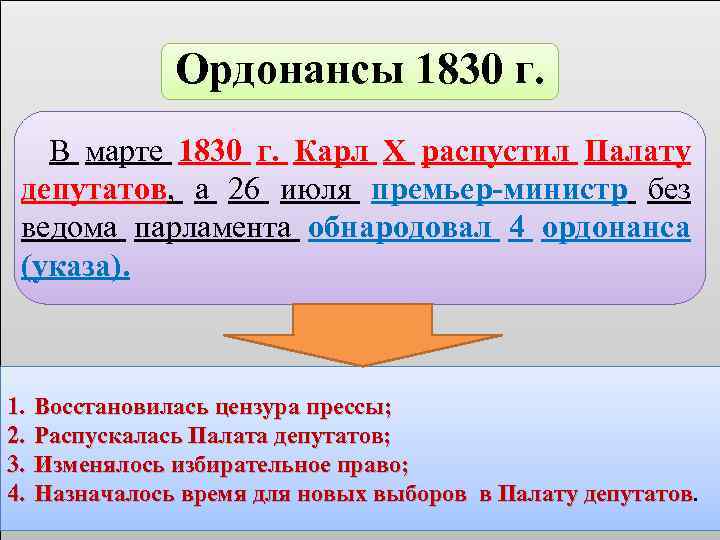 Ордонансы 1830 г.

В марте 1830 г. Карл X распустил Палату депутатов, а 26 июля премьер-министр без ведома парламента обнародовал 4 ордонанса (указа).

1. Восстановилась цензура прессы;
2. Распускалась Палата депутатов;
3. Изменялось избирательное право;
4. Назначалось время для новых выборов в Палату депутатов.